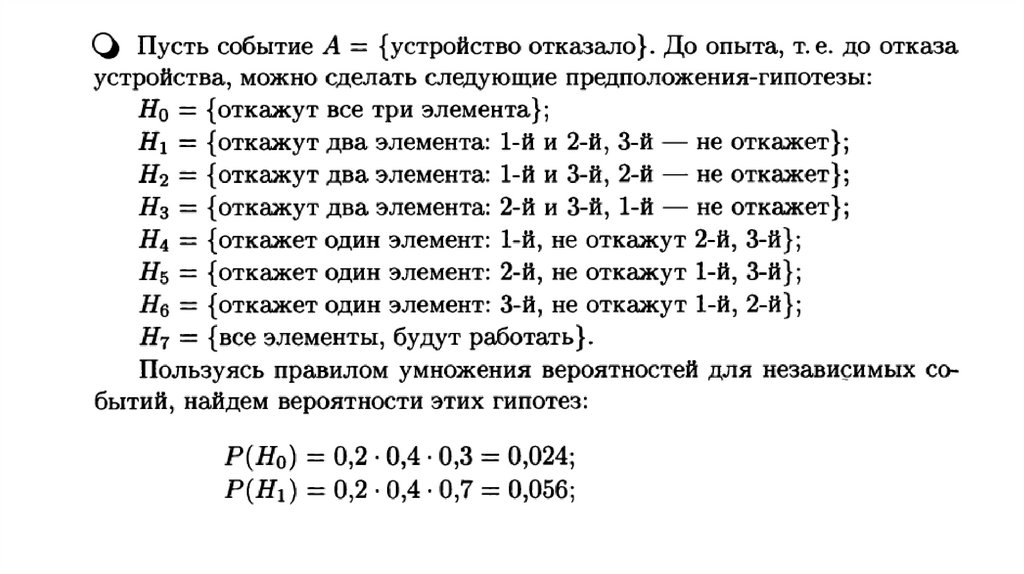 Пусть событие $A = \{$устройство отказало$\}$. До опыта, т. е. до отказа устройства, можно сделать следующие предположения-гипотезы:

$H_0 = \{$откажут все три элемента$\}$;
$H_1 = \{$откажут два элемента: 1-й и 2-й, 3-й — не откажет$\}$;
$H_2 = \{$откажут два элемента: 1-й и 3-й, 2-й — не откажет$\}$;
$H_3 = \{$откажут два элемента: 2-й и 3-й, 1-й — не откажет$\}$;
$H_4 = \{$откажет один элемент: 1-й, не откажут 2-й, 3-й$\}$;
$H_5 = \{$откажет один элемент: 2-й, не откажут 1-й, 3-й$\}$;
$H_6 = \{$откажет один элемент: 3-й, не откажут 1-й, 2-й$\}$;
$H_7 = \{$все элементы, будут работать$\}$.

Пользуясь правилом умножения вероятностей для независимых событий, найдем вероятности этих гипотез:

$P(H_0) = 0{,}2 \cdot 0{,}4 \cdot 0{,}3 = 0{,}024;$
$P(H_1) = 0{,}2 \cdot 0{,}4 \cdot 0{,}7 = 0{,}056;$